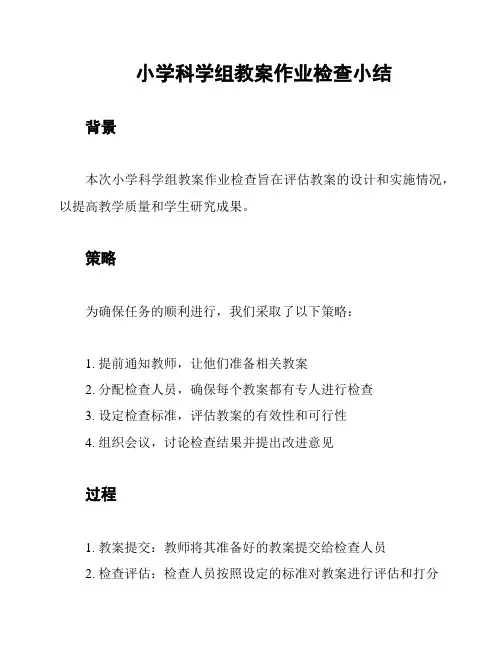 小学科学组教案作业检查小结

背景

本次小学科学组教案作业检查旨在评估教案的设计和实施情况，以提高教学质量和学生研究成果。

策略

为确保任务的顺利进行，我们采取了以下策略：

1. 提前通知教师，让他们准备相关教案
2. 分配检查人员，确保每个教案都有专人进行检查
3. 设定检查标准，评估教案的有效性和可行性
4. 组织会议，讨论检查结果并提出改进意见

过程

1. 教案提交：教师将其准备好的教案提交给检查人员
2. 检查评估：检查人员按照设定的标准对教案进行评估和打分